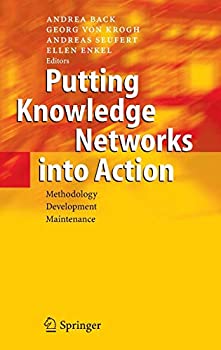 ANDREA BACK
GEORG VON KROGH
ANDREAS SEUFERT
ELLEN ENKEL
Editors

Putting Knowledge Networks into Action

Methodology
Development
Maintenance

Springer